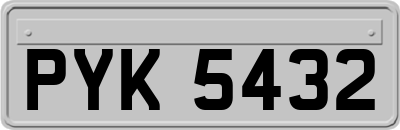 PYK 5432